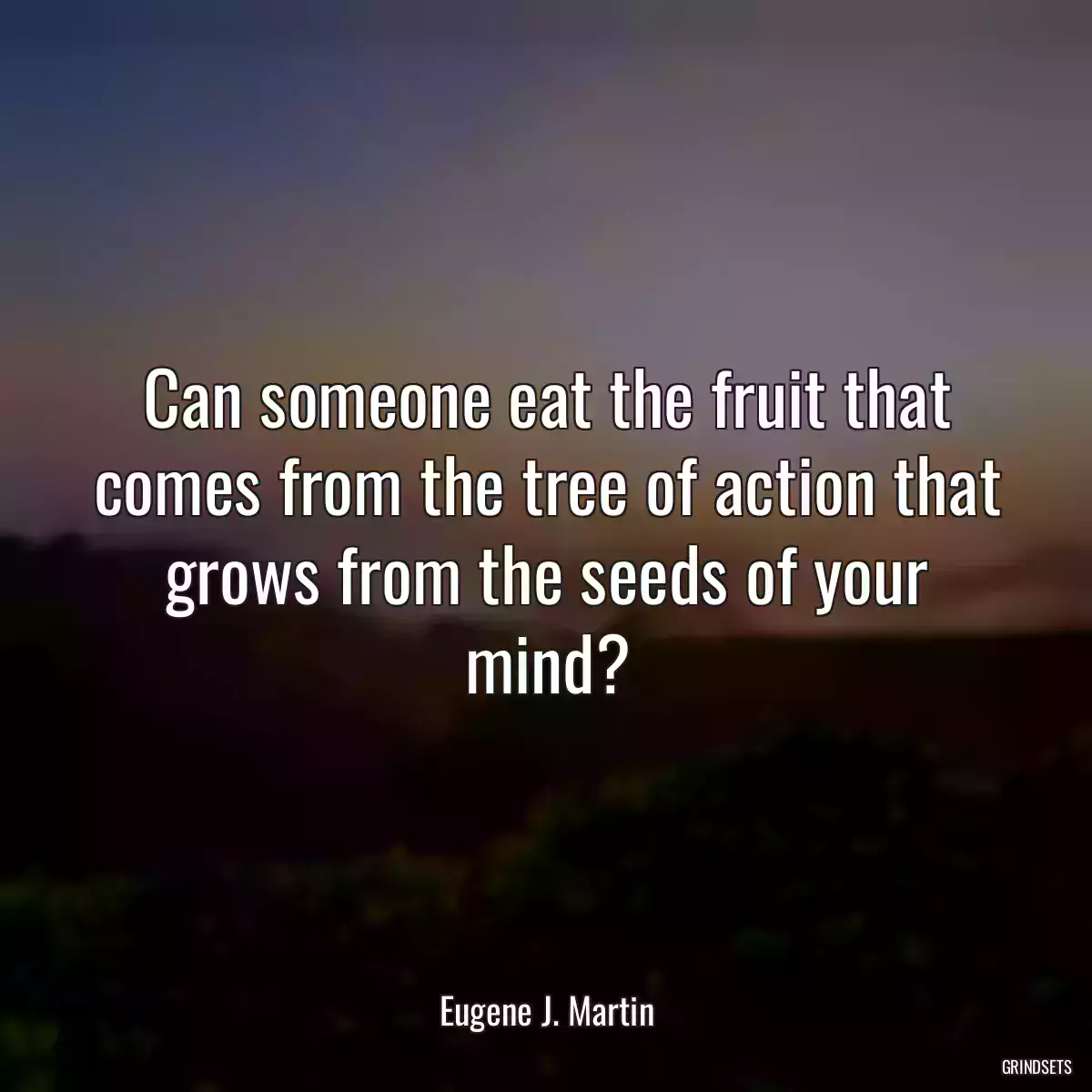 Can someone eat the fruit that comes from the tree of action that grows from the seeds of your mind?

Eugene J. Martin

GRINDSETS